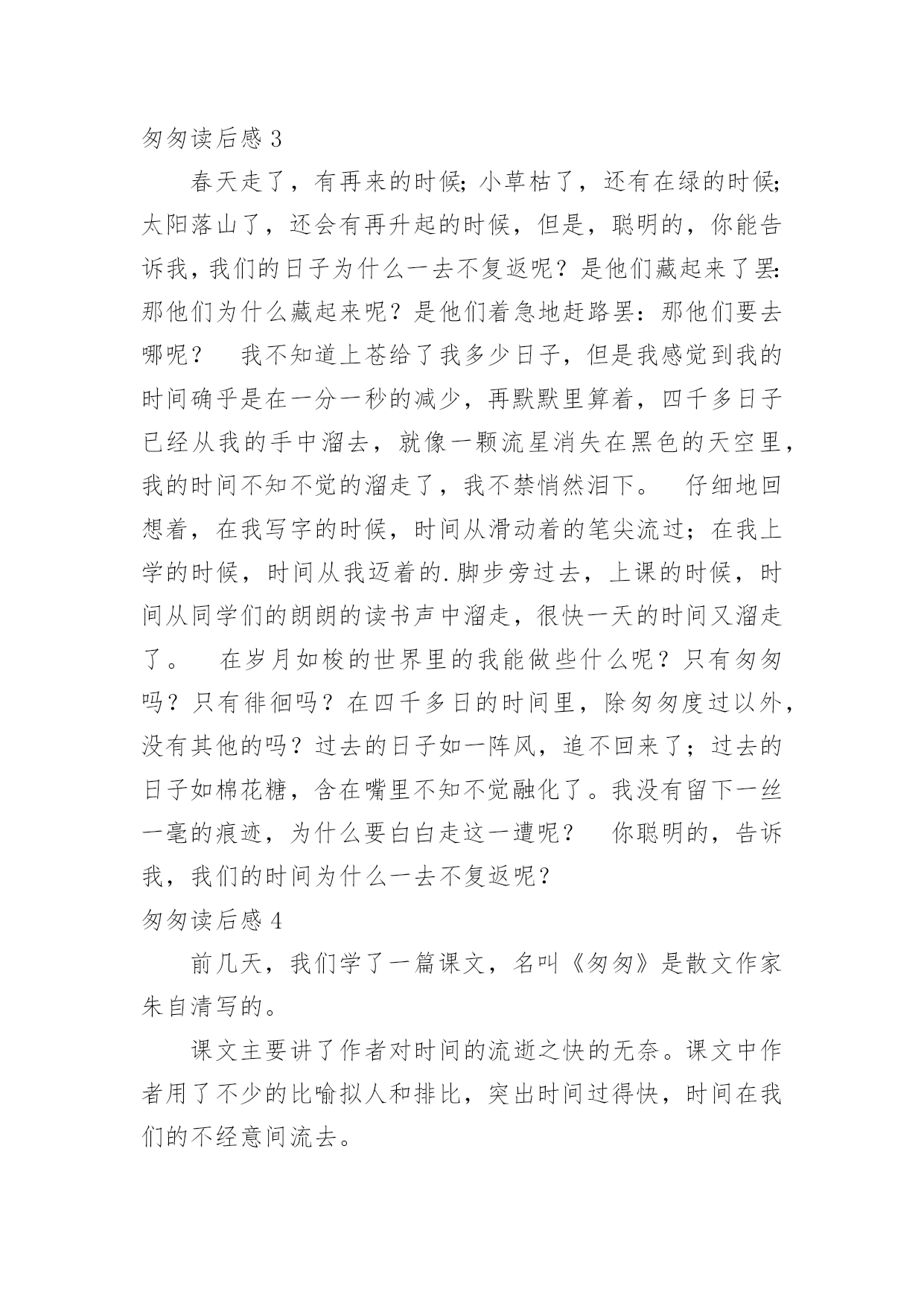 匆匆读后感 3

春天走了，有再来的时候；小草枯了，还有在绿的时候；太阳落山了，还会有再升起的时候，但是，聪明的，你能告诉我，我们的日子为什么一去不复返呢？是他们藏起来了罢：那他们为什么藏起来呢？是他们着急地赶路罢：那他们要去哪呢？　我不知道上苍给了我多少日子，但是我感觉到我的时间确乎是在一分一秒的减少，再默默里算着，四千多日子已经从我的手中溜去，就像一颗流星消失在黑色的天空里，我的时间不知不觉的溜走了，我不禁悄然泪下。　仔细地回想着，在我写字的时候，时间从滑动着的笔尖流过；在我上学的时候，时间从我迈着的.脚步旁过去，上课的时候，时间从同学们的朗朗的读书声中溜走，很快一天的时间又溜走了。　在岁月如梭的世界里的我能做些什么呢？只有匆匆吗？只有徘徊吗？在四千多日的时间里，除匆匆度过以外，没有其他的吗？过去的日子如一阵风，追不回来了；过去的日子如棉花糖，含在嘴里不知不觉融化了。我没有留下一丝一毫的痕迹，为什么要白白走这一遭呢？　你聪明的，告诉我，我们的时间为什么一去不复返呢？

匆匆读后感 4

前几天，我们学了一篇课文，名叫《匆匆》是散文作家朱自清写的。

课文主要讲了作者对时间的流逝之快的无奈。课文中作者用了不少的比喻拟人和排比，突出时间过得快，时间在我们的不经意间流去。